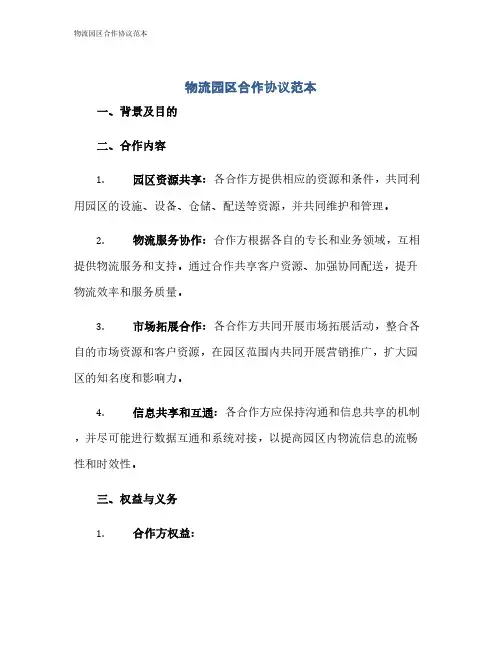 物流园区合作协议范本

物流园区合作协议范本

一、背景及目的

二、合作内容

1. 园区资源共享：各合作方提供相应的资源和条件，共同利用园区的设施、设备、仓储、配送等资源，并共同维护和管理。

2. 物流服务协作：合作方根据各自的专长和业务领域，互相提供物流服务和支持，通过合作共享客户资源、加强协同配送，提升物流效率和服务质量。

3. 市场拓展合作：各合作方共同开展市场拓展活动，整合各自的市场资源和客户资源，在园区范围内共同开展营销推广，扩大园区的知名度和影响力。

4. 信息共享和互通：各合作方应保持沟通和信息共享的机制，并尽可能进行数据互通和系统对接，以提高园区内物流信息的流畅性和时效性。

三、权益与义务

1. 合作方权益：